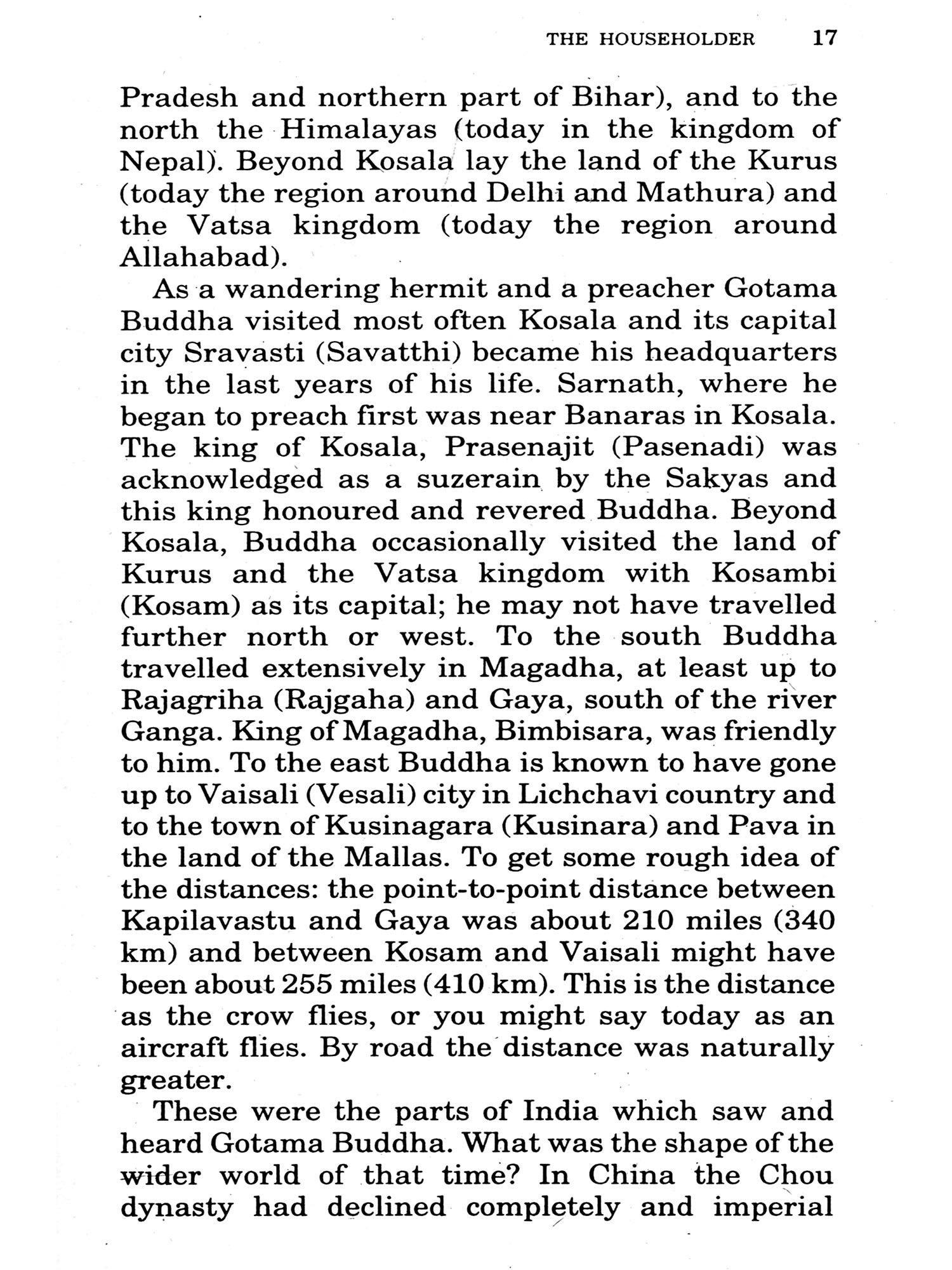 THE HOUSEHOLDER 17

Pradesh and northern part of Bihar), and to the north the Himalayas (today in the kingdom of Nepal). Beyond Kosala lay the land of the Kurus (today the region around Delhi and Mathura) and the Vatsa kingdom (today the region around Allahabad).

As a wandering hermit and a preacher Gotama Buddha visited most often Kosala and its capital city Sravasti (Savatthi) became his headquarters in the last years of his life. Sarnath, where he began to preach first was near Banaras in Kosala. The king of Kosala, Prasenajit (Pasenadi) was acknowledged as a suzerain by the Sakyas and this king honoured and revered Buddha. Beyond Kosala, Buddha occasionally visited the land of Kurus and the Vatsa kingdom with Kosambi (Kosam) as its capital; he may not have travelled further north or west. To the south Buddha travelled extensively in Magadha, at least up to Rajagriha (Rajgaha) and Gaya, south of the river Ganga. King of Magadha, Bimbisara, was friendly to him. To the east Buddha is known to have gone up to Vaisali (Vesali) city in Lichchavi country and to the town of Kusinagara (Kusinara) and Pava in the land of the Mallas. To get some rough idea of the distances: the point-to-point distance between Kapilavastu and Gaya was about 210 miles (340 km) and between Kosam and Vaisali might have been about 255 miles (410 km). This is the distance as the crow flies, or you might say today as an aircraft flies. By road the distance was naturally greater.

These were the parts of India which saw and heard Gotama Buddha. What was the shape of the wider world of that time? In China the Chou dynasty had declined completely and imperial